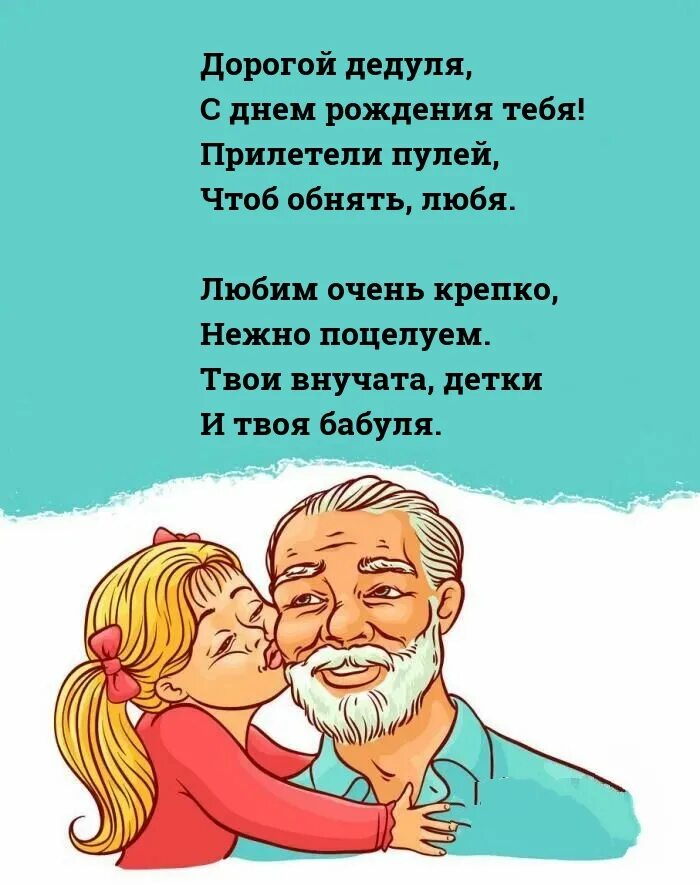 Дорогой дедуля,
С днем рождения тебя!
Прилетели пулей,
Чтоб обнять, любя.

Любим очень крепко,
Нежно поцелуем.
Твои внучата, детки
И твоя бабуля.